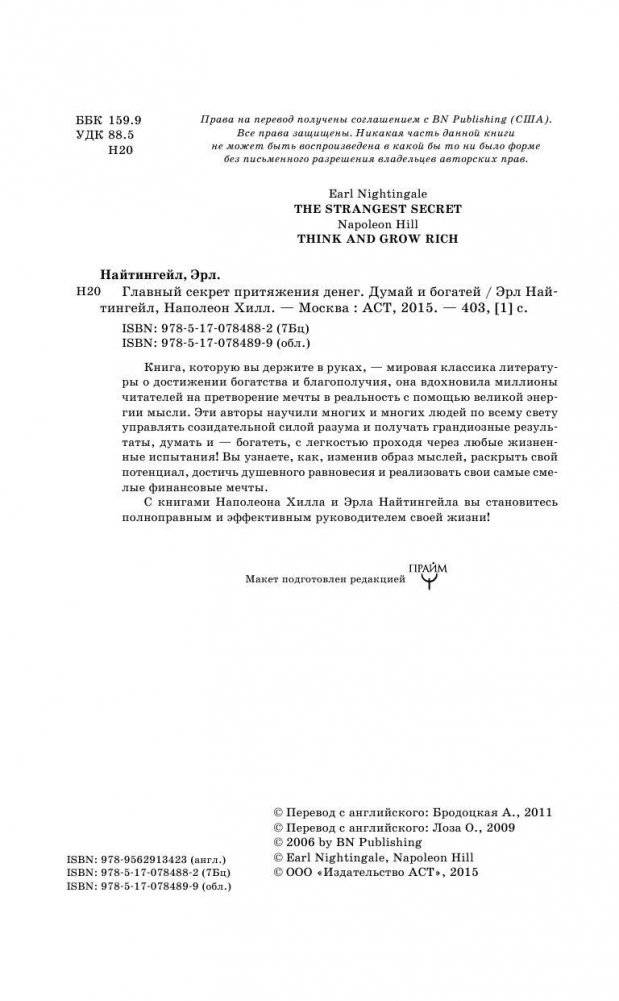 ББК 159.9
УДК 88.5
Н20

Права на перевод получены соглашением с BN Publishing (США). Все права защищены. Никакая часть данной книги не может быть воспроизведена в какой бы то ни было форме без письменного разрешения владельцев авторских прав.

Earl Nightingale
THE STRANGEST SECRET
Napoleon Hill
THINK AND GROW RICH

Найтингейл, Эрл.
Н20 Главный секрет притяжения денег. Думай и богатей / Эрл Найтингейл, Наполеон Хилл. — Москва : АСТ, 2015. — 403, [1] с.
ISBN: 978-5-17-078488-2 (7Бц)
ISBN: 978-5-17-078489-9 (обл.)

Книга, которую вы держите в руках, — мировая классика литературы о достижении богатства и благополучия, она вдохновила миллионы читателей на претворение мечты в реальность с помощью великой энергии мысли. Эти авторы научили многих и многих людей по всему свету управлять созидательной силой разума и получать грандиозные результаты, думать и — богатеть, с легкостью проходя через любые жизненные испытания! Вы узнаете, как, изменив образ мыслей, раскрыть свой потенциал, достичь душевного равновесия и реализовать свои самые смелые финансовые мечты.

С книгами Наполеона Хилла и Эрла Найтингейла вы становитесь полноправным и эффективным руководителем своей жизни!

Макет подготовлен редакцией ПРАЙМ

ISBN: 978-9562913423 (англ.)
ISBN: 978-5-17-078488-2 (7Бц)
ISBN: 978-5-17-078489-9 (обл.)

© Перевод с английского: Бродоцкая А., 2011
© Перевод с английского: Лоза О., 2009
© 2006 by BN Publishing
© Earl Nightingale, Napoleon Hill
© ООО «Издательство АСТ», 2015